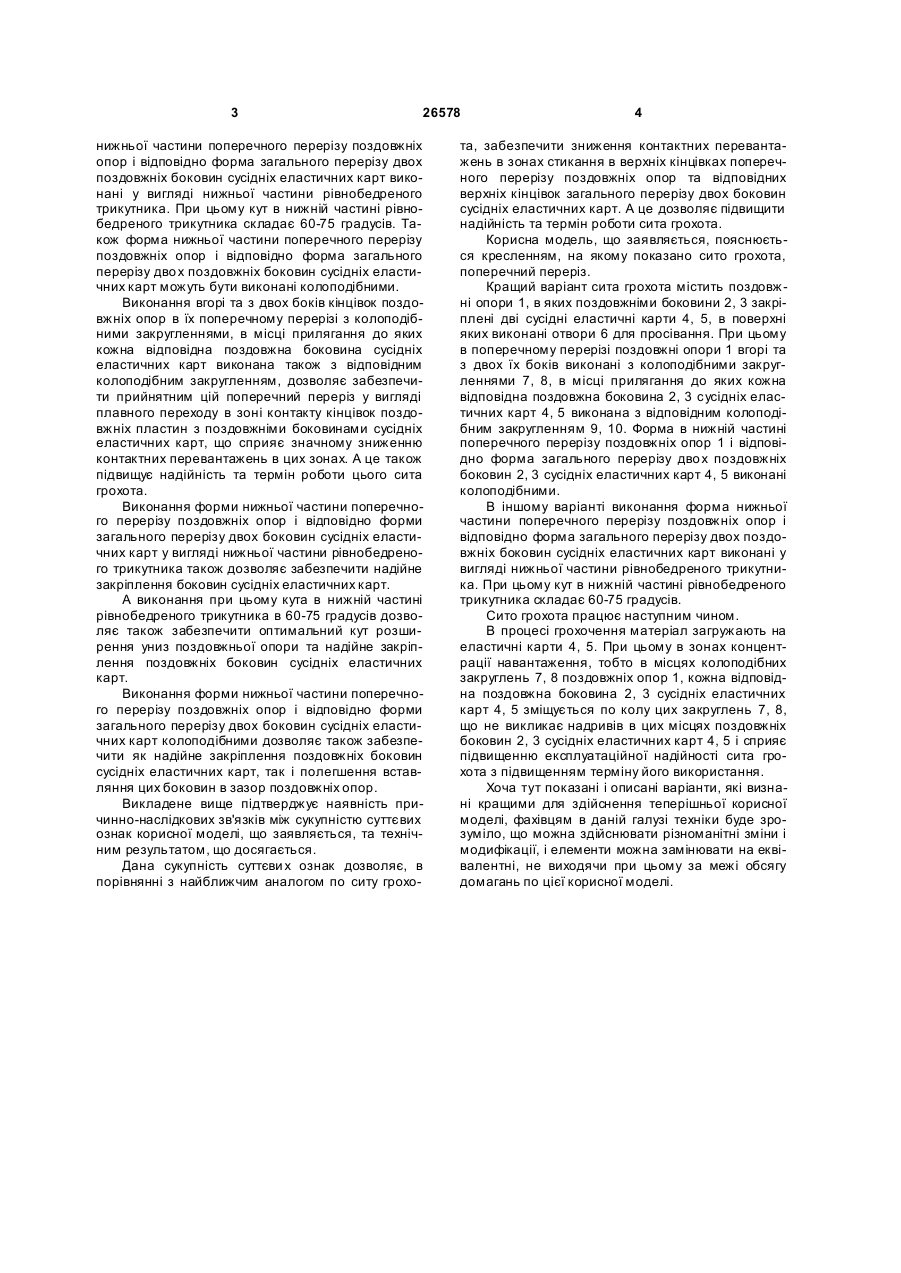 3 26578 4

нижньої частини поперечного перерізу поздовжніх опор і відповідно форма загального перерізу двох поздовжніх боковин сусідніх еластичних карт виконані у вигляді нижньої частини рівнобедреного трикутника. При цьому кут в нижній частині рівнобедреного трикутника складає 60-75 градусів. Також форма нижньої частини поперечного перерізу поздовжніх опор і відповідно форма загального перерізу двох поздовжніх боковин сусідніх еластичних карт можуть бути виконані колоподібними.

Виконання вгорі та з двох боків кінцівок поздовжніх опор в їх поперечному перерізі з колоподібними закругленнями, в місці прилягання до яких кожна відповідна поздовжна боковина сусідніх еластичних карт виконана також з відповідним колоподібним закругленням, дозволяє забезпечити прийнятним цій поперечний переріз у вигляді плавного переходу в зоні контакту кінцівок поздовжніх пластин з поздовжніми боковинами сусідніх еластичних карт, що сприяє значному зниженню контактних перевантажень в цих зонах. А це також підвищує надійність та термін роботи цього сита грохота.

Виконання форми нижньої частини поперечного перерізу поздовжніх опор і відповідно форми загального перерізу двох боковин сусідніх еластичних карт у вигляді нижньої частини рівнобедреного трикутника також дозволяє забезпечити надійне закріплення боковин сусідніх еластичних карт.

А виконання при цьому кута в нижній частині рівнобедреного трикутника в 60-75 градусів дозволяє також забезпечити оптимальний кут розширення униз поздовжньої опори та надійне закріплення поздовжніх боковин сусідніх еластичних карт.

Виконання форми нижньої частини поперечного перерізу поздовжніх опор і відповідно форми загального перерізу двох боковин сусідніх еластичних карт колоподібними дозволяє також забезпечити як надійне закріплення поздовжніх боковин сусідніх еластичних карт, так і полегшення вставляння цих боковин в зазор поздовжніх опор.

Викладене вище підтверджує наявність причинно-наслідкових зв'язків між сукупністю суттєвих ознак корисної моделі, що заявляється, та технічним результатом, що досягається.

Дана сукупність суттєвих ознак дозволяє, в порівнянні з найближчим аналогом по ситу грохота, забезпечити зниження контактних перевантажень в зонах стикання в верхніх кінцівках поперечного перерізу поздовжніх опор та відповідних верхніх кінцівок загального перерізу двох боковин сусідніх еластичних карт. А це дозволяє підвищити надійність та термін роботи сита грохота.

Корисна модель, що заявляється, пояснюється кресленням, на якому показано сито грохота, поперечний переріз.

Кращий варіант сита грохота містить поздовжні опори 1, в яких поздовжніми боковини 2, 3 закріплені дві сусідні еластичні карти 4, 5, в поверхні яких виконані отвори 6 для просівання. При цьому в поперечному перерізі поздовжні опори 1 вгорі та з двох їх боків виконані з колоподібними закругленнями 7, 8, в місці прилягання до яких кожна відповідна поздовжна боковина 2, 3 сусідніх еластичних карт 4, 5 виконана з відповідним колоподібним закругленням 9, 10. Форма в нижній частині поперечного перерізу поздовжніх опор 1 і відповідно форма загального перерізу двох поздовжніх боковин 2, 3 сусідніх еластичних карт 4, 5 виконані колоподібними.

В іншому варіанті виконання форма нижньої частини поперечного перерізу поздовжніх опор і відповідно форма загального перерізу двох поздовжніх боковин сусідніх еластичних карт виконані у вигляді нижньої частини рівнобедреного трикутника. При цьому кут в нижній частині рівнобедреного трикутника складає 60-75 градусів.

Сито грохота працює наступним чином.

В процесі грохочення матеріал загружають на еластичні карти 4, 5. При цьому в зонах концентрації навантаження, тобто в місцях колоподібних закруглень 7, 8 поздовжніх опор 1, кожна відповідна поздовжна боковина 2, 3 сусідніх еластичних карт 4, 5 зміщується по колу цих закруглень 7, 8, що не викликає надривів в цих місцях поздовжніх боковин 2, 3 сусідніх еластичних карт 4, 5 і сприяє підвищенню експлуатаційної надійності сита грохота з підвищенням терміну його використання.

Хоча тут показані і описані варіанти, які визнані кращими для здійснення теперішньої корисної моделі, фахівцям в даній галузі техніки буде зрозуміло, що можна здійснювати різноманітні зміни і модифікації, і елементи можна замінювати на еквівалентні, не виходячи при цьому за межі обсягу домагань по цієї корисної моделі.